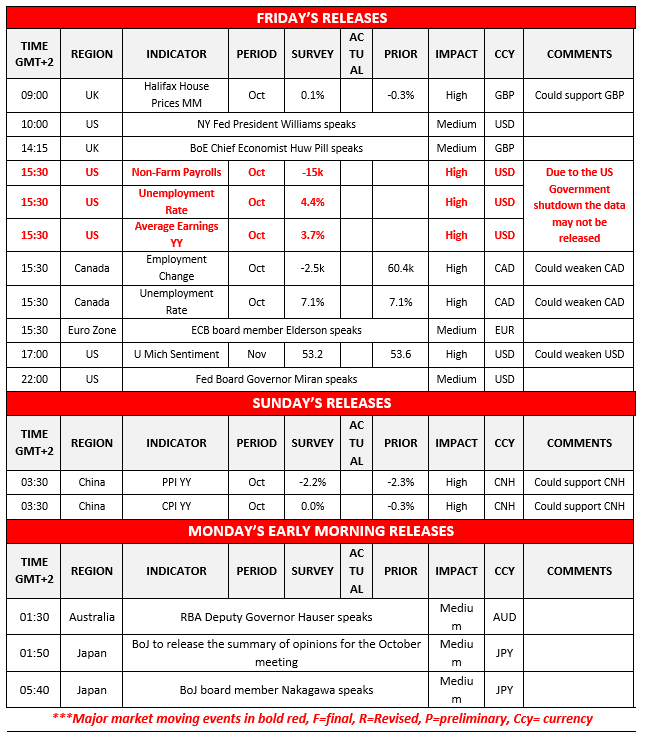 FRIDAY'S RELEASES

| TIME GMT+2 | REGION | INDICATOR | PERIOD | SURVEY | ACTUAL | PRIOR | IMPACT | CCY | COMMENTS |
|---|---|---|---|---|---|---|---|---|---|
| 09:00 | UK | Halifax House Prices MM | Oct | 0.1% | | -0.3% | High | GBP | Could support GBP |
| 10:00 | US | NY Fed President Williams speaks | | | | | Medium | USD | |
| 14:15 | UK | BoE Chief Economist Huw Pill speaks | | | | | Medium | GBP | |
| 15:30 | US | Non-Farm Payrolls | Oct | -15k | | | High | USD | Due to the US Government shutdown the data may not be released |
| 15:30 | US | Unemployment Rate | Oct | 4.4% | | | High | USD | |
| 15:30 | US | Average Earnings YY | Oct | 3.7% | | | High | USD | |
| 15:30 | Canada | Employment Change | Oct | -2.5k | | 60.4k | High | CAD | Could weaken CAD |
| 15:30 | Canada | Unemployment Rate | Oct | 7.1% | | 7.1% | High | CAD | Could weaken CAD |
| 15:30 | Euro Zone | ECB board member Elderson speaks | | | | | Medium | EUR | |
| 17:00 | US | U Mich Sentiment | Nov | 53.2 | | 53.6 | High | USD | Could weaken USD |
| 22:00 | US | Fed Board Governor Miran speaks | | | | | Medium | USD | |

SUNDAY'S RELEASES

| TIME GMT+2 | REGION | INDICATOR | PERIOD | SURVEY | ACTUAL | PRIOR | IMPACT | CCY | COMMENTS |
|---|---|---|---|---|---|---|---|---|---|
| 03:30 | China | PPI YY | Oct | -2.2% | | -2.3% | High | CNH | Could support CNH |
| 03:30 | China | CPI YY | Oct | 0.0% | | -0.3% | High | CNH | Could support CNH |

MONDAY'S EARLY MORNING RELEASES

| TIME GMT+2 | REGION | INDICATOR | PERIOD | SURVEY | ACTUAL | PRIOR | IMPACT | CCY | COMMENTS |
|---|---|---|---|---|---|---|---|---|---|
| 01:30 | Australia | RBA Deputy Governor Hauser speaks | | | | | Medium | AUD | |
| 01:50 | Japan | BoJ to release the summary of opinions for the October meeting | | | | | Medium | JPY | |
| 05:40 | Japan | BoJ board member Nakagawa speaks | | | | | Medium | JPY | |

***Major market moving events in bold red, F=final, R=Revised, P=preliminary, Ccy= currency